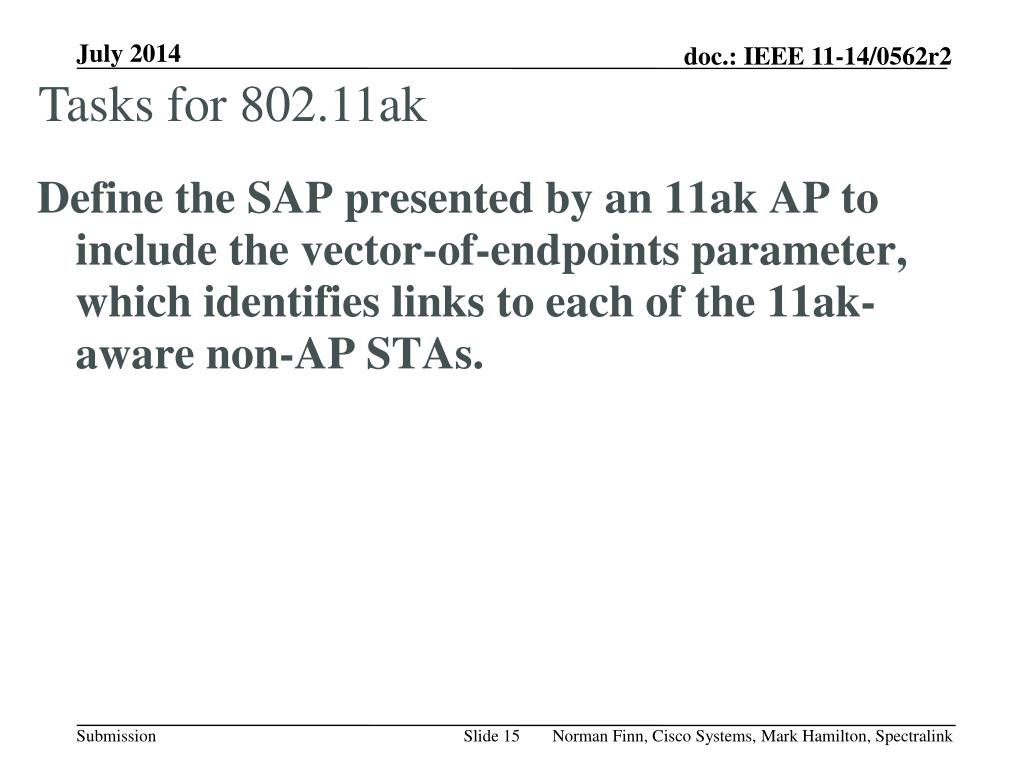 July 2014

doc.: IEEE 11-14/0562r2

Tasks for 802.11ak

Define the SAP presented by an 11ak AP to include the vector-of-endpoints parameter, which identifies links to each of the 11ak-aware non-AP STAs.

Submission

Slide 15

Norman Finn, Cisco Systems, Mark Hamilton, Spectralink